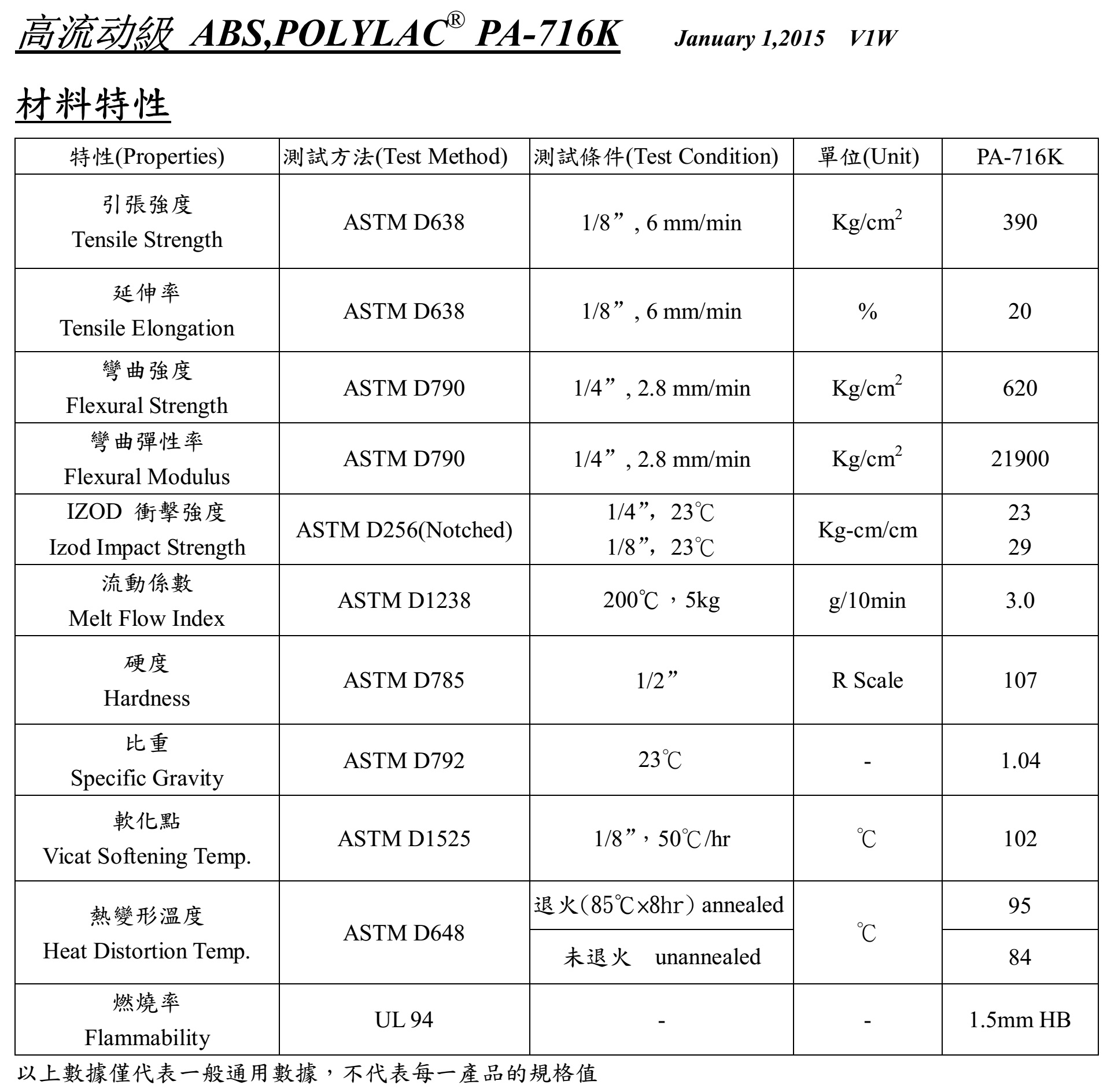 高流动級 ABS,POLYLAC® PA-716K January 1,2015 V1W

材料特性

| 特性(Properties) | 測試方法(Test Method) | 測試條件(Test Condition) | 單位(Unit) | PA-716K |
|---|---|---|---|---|
| 引張強度 Tensile Strength | ASTM D638 | 1/8”, 6 mm/min | $Kg/cm^2$ | 390 |
| 延伸率 Tensile Elongation | ASTM D638 | 1/8”, 6 mm/min | % | 20 |
| 彎曲強度 Flexural Strength | ASTM D790 | 1/4”, 2.8 mm/min | $Kg/cm^2$ | 620 |
| 彎曲彈性率 Flexural Modulus | ASTM D790 | 1/4”, 2.8 mm/min | $Kg/cm^2$ | 21900 |
| IZOD 衝擊強度 Izod Impact Strength | ASTM D256(Notched) | 1/4”, 23℃ 1/8”, 23℃ | Kg-cm/cm | 23 29 |
| 流動係數 Melt Flow Index | ASTM D1238 | 200℃，5kg | g/10min | 3.0 |
| 硬度 Hardness | ASTM D785 | 1/2” | R Scale | 107 |
| 比重 Specific Gravity | ASTM D792 | 23℃ | - | 1.04 |
| 軟化點 Vicat Softening Temp. | ASTM D1525 | 1/8”，50℃/hr | ℃ | 102 |
| 熱變形溫度 Heat Distortion Temp. | ASTM D648 | 退火(85℃×8hr) annealed | ℃ | 95 |
| | | 未退火 unannealed | | 84 |
| 燃燒率 Flammability | UL 94 | - | - | 1.5mm HB |

以上數據僅代表一般通用數據，不代表每一產品的規格值